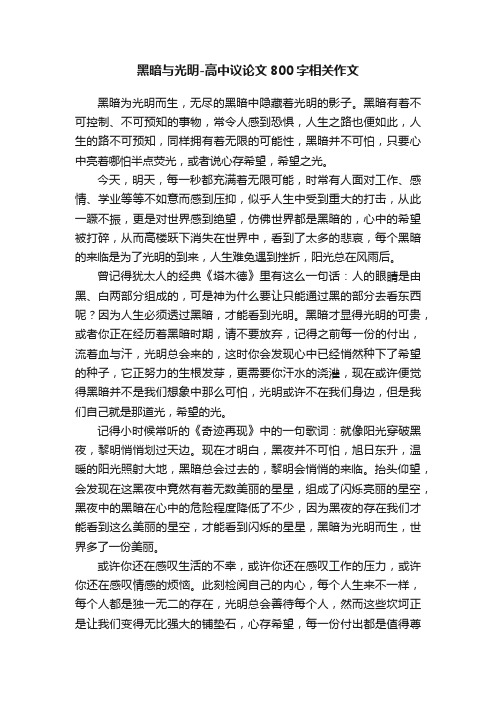 黑暗与光明-高中议论文800字相关作文

黑暗为光明而生，无尽的黑暗中隐藏着光明的影子。黑暗有着不可控制、不可预知的事物，常令人感到恐惧，人生之路也便如此，人生的路不可预知，同样拥有着无限的可能性，黑暗并不可怕，只要心中亮着哪怕半点荧光，或者说心存希望，希望之光。

今天，明天，每一秒都充满着无限可能，时常有人面对工作、感情、学业等等不如意而感到压抑，似乎人生中受到重大的打击，从此一蹶不振，更是对世界感到绝望，仿佛世界都是黑暗的，心中的希望被打碎，从而高楼跃下消失在世界中，看到了太多的悲哀，每个黑暗的来临是为了光明的到来，人生难免遇到挫折，阳光总在风雨后。

曾记得犹太人的经典《塔木德》里有这么一句话：人的眼睛是由黑、白两部分组成的，可是神为什么要让只能通过黑的部分去看东西呢？因为人生必须透过黑暗，才能看到光明。黑暗才显得光明的可贵，或者你正在经历着黑暗时期，请不要放弃，记得之前每一份的付出，流着血与汗，光明总会来的，这时你会发现心中已经悄然种下了希望的种子，它正努力的生根发芽，更需要你汗水的浇灌，现在或许便觉得黑暗并不是我们想象中那么可怕，光明或许不在我们身边，但是我们自己就是那道光，希望的光。

记得小时候常听的《奇迹再现》中的一句歌词：就像阳光穿破黑夜，黎明悄悄划过天边。现在才明白，黑夜并不可怕，旭日东升，温暖的阳光照射大地，黑暗总会过去的，黎明会悄悄的来临。抬头仰望，会发现在这黑夜中竟然有着无数美丽的星星，组成了闪烁亮丽的星空，黑夜中的黑暗在心中的危险程度降低了不少，因为黑夜的存在我们才能看到这么美丽的星空，才能看到闪烁的星星，黑暗为光明而生，世界多了一份美丽。

或许你还在感叹生活的不幸，或许你还在感叹工作的压力，或许你还在感叹情感的烦恼。此刻检阅自己的内心，每个人生来不一样，每个人都是独一无二的存在，光明总会善待每个人，然而这些坎坷正是让我们变得无比强大的铺垫石，心存希望，每一份付出都是值得尊